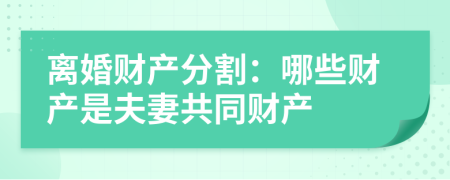 离婚财产分割：哪些财产是夫妻共同财产